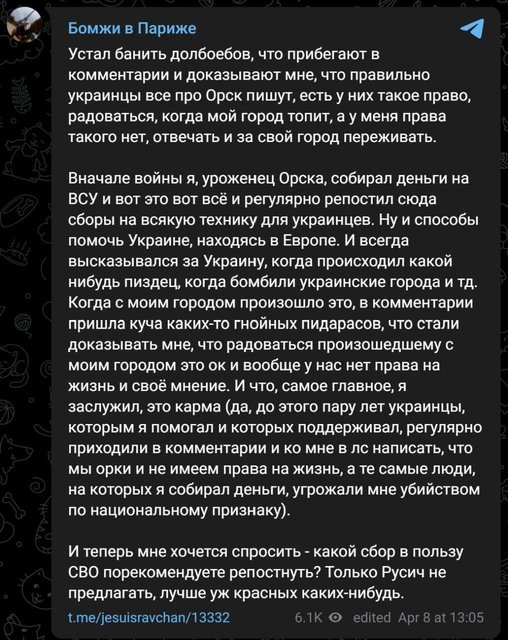 Бомжи в Париже

Устал банить долбоебов, что прибегают в комментарии и доказывают мне, что правильно украинцы все про Орск пишут, есть у них такое право, радоваться, когда мой город топит, а у меня права такого нет, отвечать и за свой город переживать.

Вначале войны я, уроженец Орска, собирал деньги на ВСУ и вот это вот всё и регулярно репостил сюда сборы на всякую технику для украинцев. Ну и способы помочь Украине, находясь в Европе. И всегда высказывался за Украину, когда происходил какой нибудь пиздец, когда бомбили украинские города и тд. Когда с моим городом произошло это, в комментарии пришла куча каких-то гнойных пидарасов, что стали доказывать мне, что радоваться произошедшему с моим городом это ок и вообще у нас нет права на жизнь и своё мнение. И что, самое главное, я заслужил, это карма (да, до этого пару лет украинцы, которым я помогал и которых поддерживал, регулярно приходили в комментарии и ко мне в лс написать, что мы орки и не имеем права на жизнь, а те самые люди, на которых я собирал деньги, угрожали мне убийством по национальному признаку).

И теперь мне хочется спросить - какой сбор в пользу СВО порекомендуете репостнуть? Только Русич не предлагать, лучше уж красных каких-нибудь.

t.me/jesuisravchan/13332 6.1K edited Apr 8 at 13:05